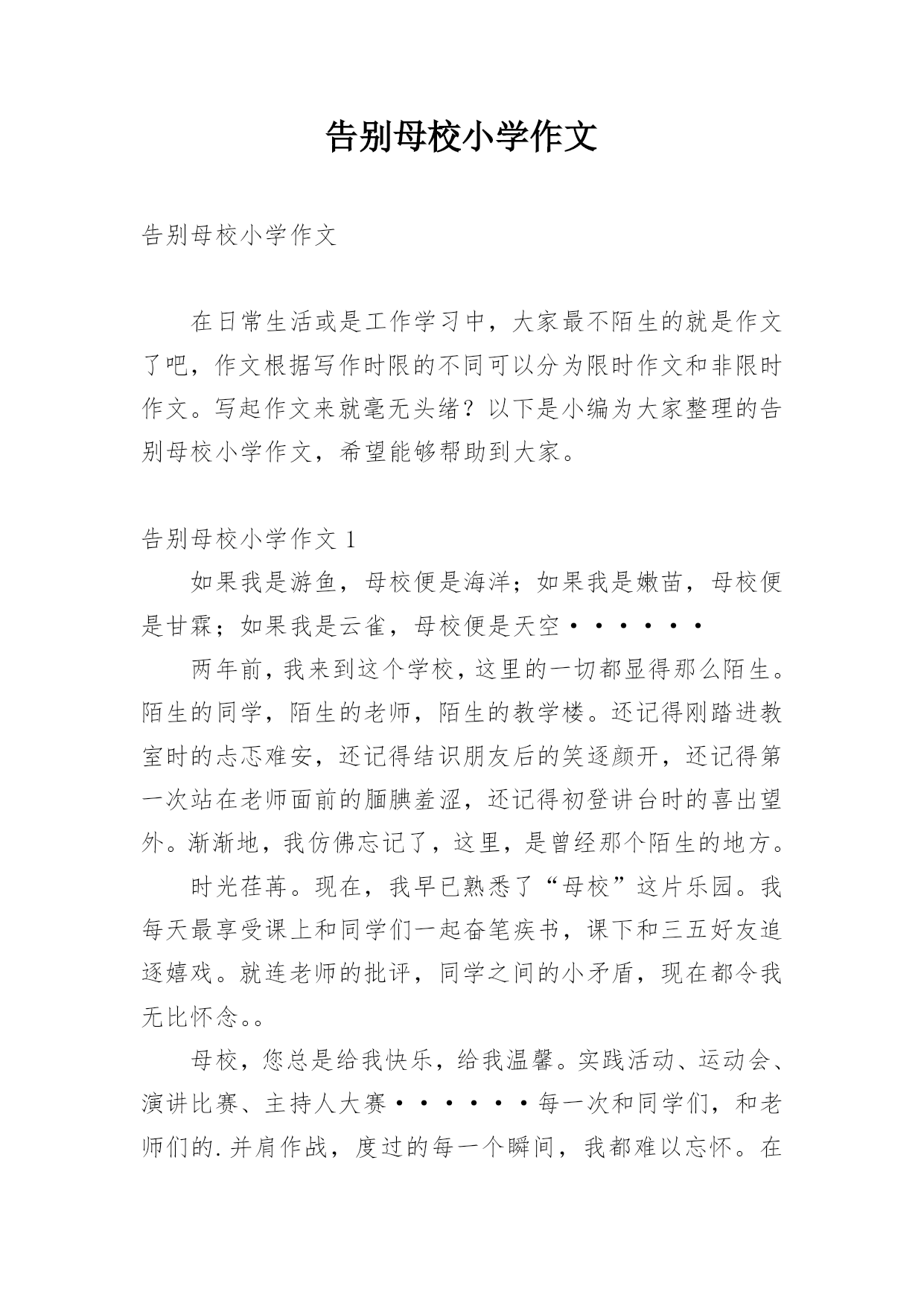 告别母校小学作文

告别母校小学作文

在日常生活或是工作学习中，大家最不陌生的就是作文了吧，作文根据写作时限的不同可以分为限时作文和非限时作文。写起作文来就毫无头绪？以下是小编为大家整理的告别母校小学作文，希望能够帮助到大家。

告别母校小学作文 1

如果我是游鱼，母校便是海洋；如果我是嫩苗，母校便是甘霖；如果我是云雀，母校便是天空······

两年前，我来到这个学校，这里的一切都显得那么陌生。陌生的同学，陌生的老师，陌生的教学楼。还记得刚踏进教室时的忐忑难安，还记得结识朋友后的笑逐颜开，还记得第一次站在老师面前的腼腆羞涩，还记得初登讲台时的喜出望外。渐渐地，我仿佛忘记了，这里，是曾经那个陌生的地方。

时光荏苒。现在，我早已熟悉了“母校”这片乐园。我每天最享受课上和同学们一起奋笔疾书，课下和三五好友追逐嬉戏。就连老师的批评，同学之间的小矛盾，现在都令我无比怀念。。

母校，您总是给我快乐，给我温馨。实践活动、运动会、演讲比赛、主持人大赛······每一次和同学们，和老师们的.并肩作战，度过的每一个瞬间，我都难以忘怀。在